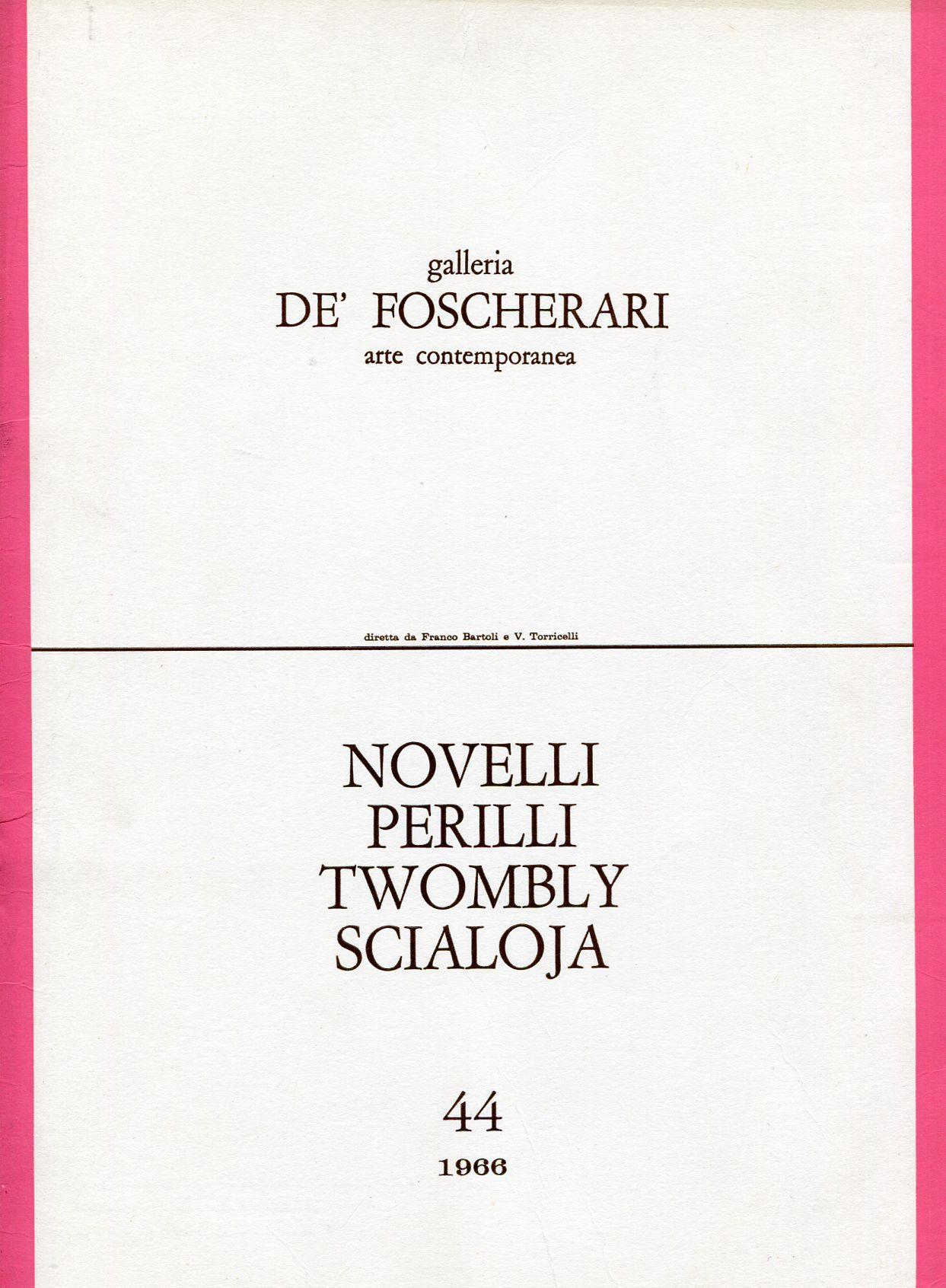 galleria
DE' FOSCHERARI
arte contemporanea

diretta da Franco Bartoli e V. Torricelli

NOVELLI
PERILLI
TWOMBLY
SCIALOJA

44
1966